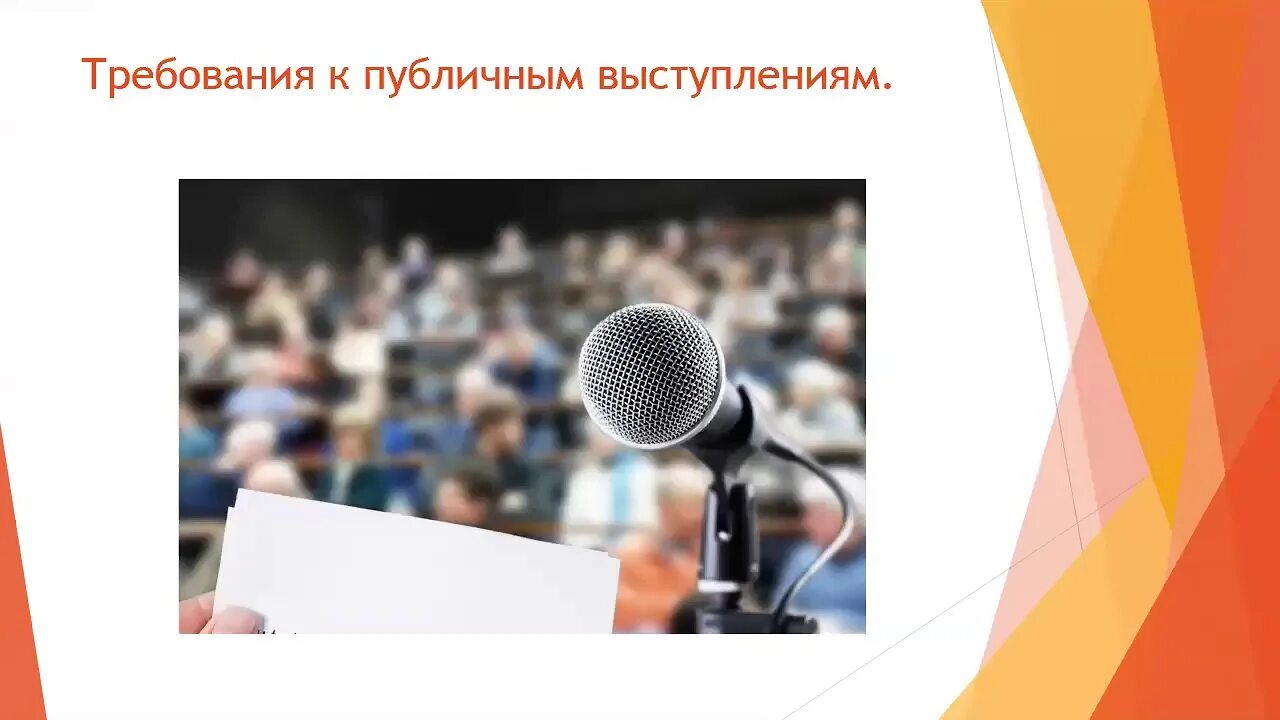 Требования к публичным выступлениям.